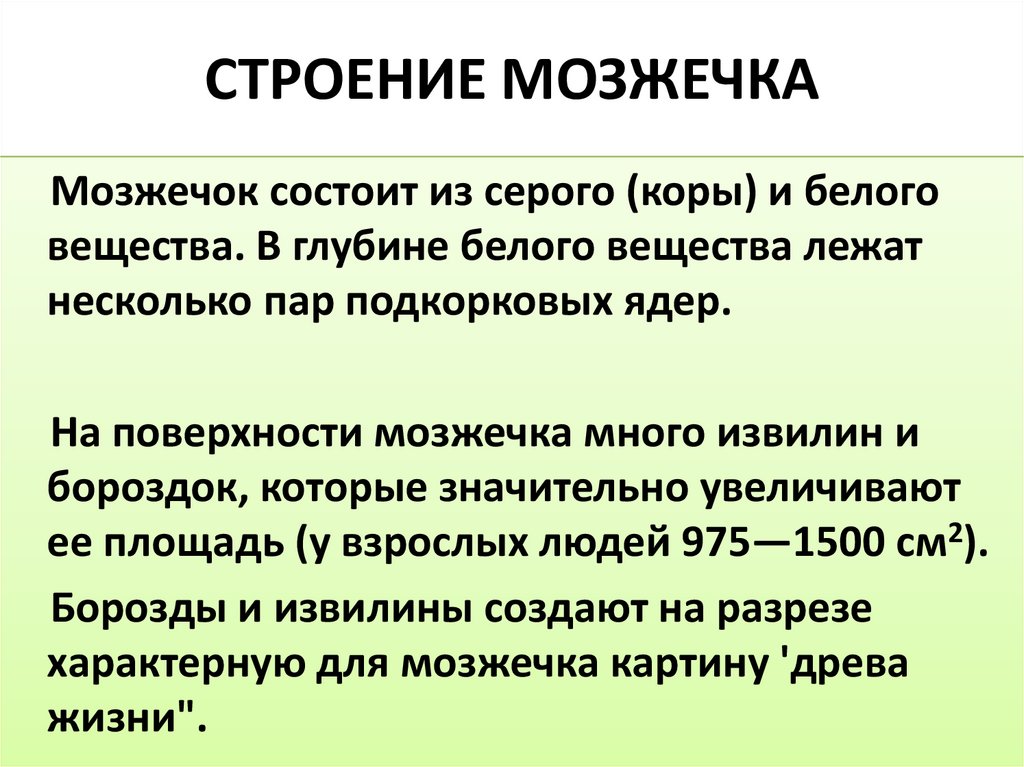 СТРОЕНИЕ МОЗЖЕЧКА

Мозжечок состоит из серого (коры) и белого вещества. В глубине белого вещества лежат несколько пар подкорковых ядер.

На поверхности мозжечка много извилин и бороздок, которые значительно увеличивают ее площадь (у взрослых людей 975—1500 см$^2$).

Борозды и извилины создают на разрезе характерную для мозжечка картину 'древа жизни".